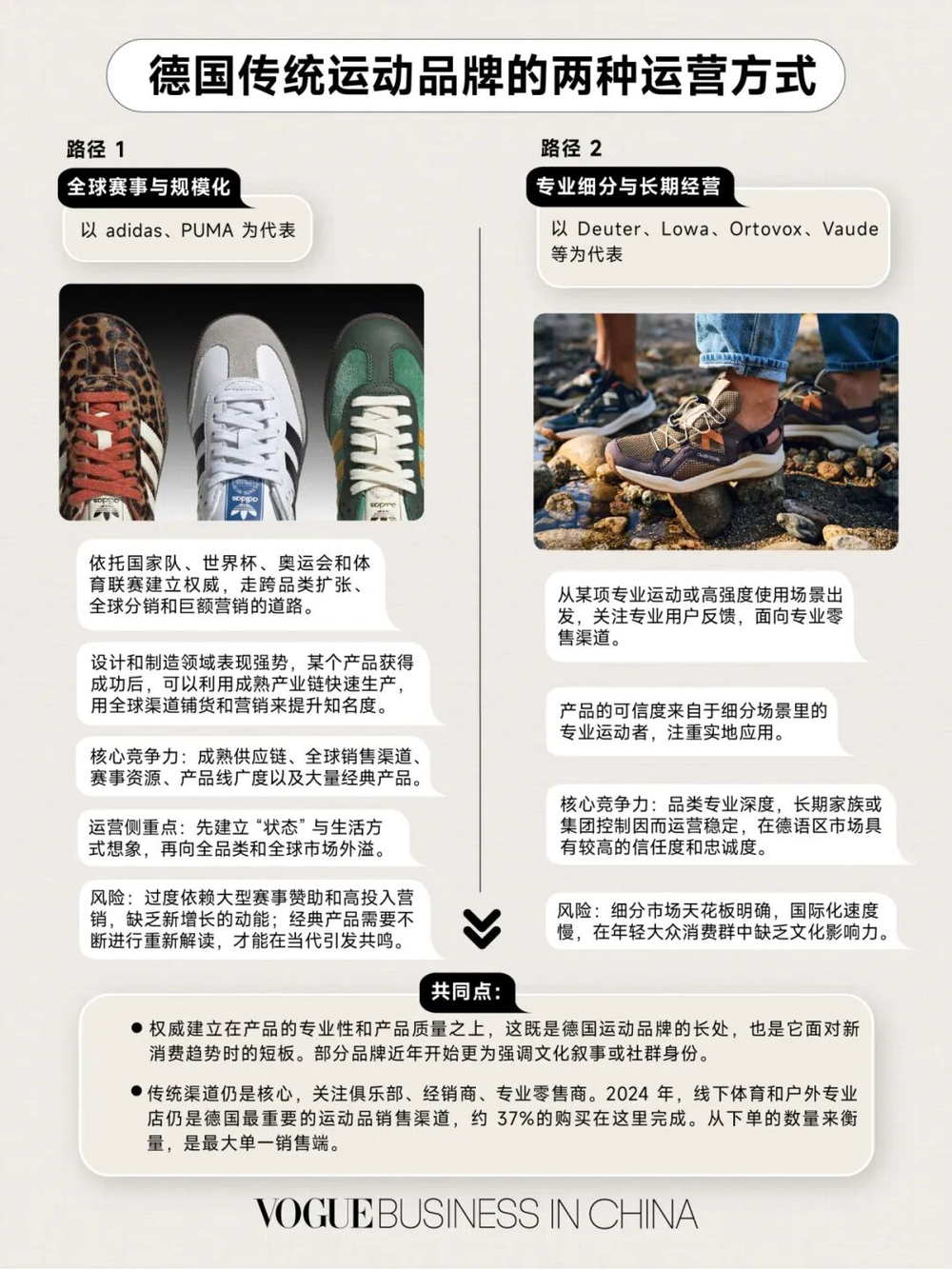 德国传统运动品牌的两种运营方式

路径 1

全球赛事与规模化

以 adidas、PUMA 为代表

依托国家队、世界杯、奥运会和体育联赛建立权威，走跨品类扩张、全球分销和巨额营销的道路。

设计和制造领域表现强势，某个产品获得成功后，可以利用成熟产业链快速生产，用全球渠道铺货和营销来提升知名度。

核心竞争力：成熟供应链、全球销售渠道、赛事资源、产品线广度以及大量经典产品。

运营侧重点：先建立“状态”与生活方式想象，再向全品类和全球市场外溢。

风险：过度依赖大型赛事赞助和高投入营销，缺乏新增长的动能；经典产品需要不断进行重新解读，才能在当代引发共鸣。

路径 2

专业细分与长期经营

以 Deuter、Lowa、Ortovox、Vaude 等为代表

从某项专业运动或高强度使用场景出发，关注专业用户反馈，面向专业零售渠道。

产品的可信度来自于细分场景里的专业运动者，注重实地应用。

核心竞争力：品类专业深度，长期家族或集团控制因而运营稳定，在德语区市场具有较高的信任度和忠诚度。

风险：细分市场天花板明确，国际化速度慢，在年轻大众消费群中缺乏文化影响力。

共同点：

● 权威建立在产品的专业性和产品质量之上，这既是德国运动品牌的长处，也是它面对新消费趋势时的短板。部分品牌近年开始更为强调文化叙事或社群身份。

● 传统渠道仍是核心，关注俱乐部、经销商、专业零售商。2024 年，线下体育和户外专业店仍是德国最重要的运动品销售渠道，约 37%的购买在这里完成。从下单的数量来衡量，是最大单一销售端。

VOGUE BUSINESS IN CHINA